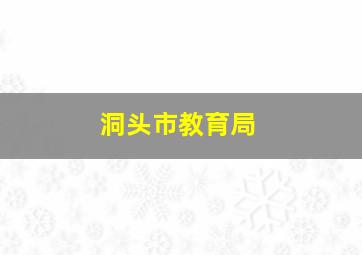 洞头市教育局